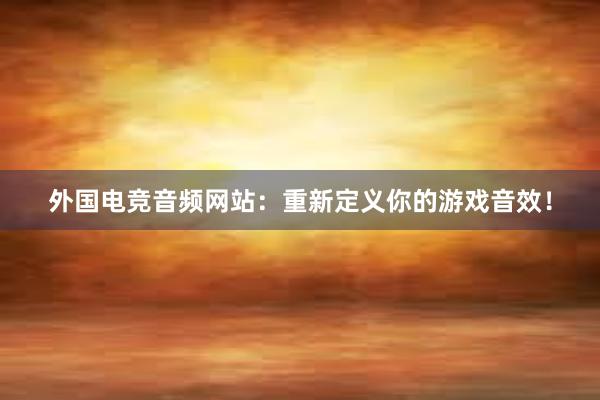 外国电竞音频网站：重新定义你的游戏音效！